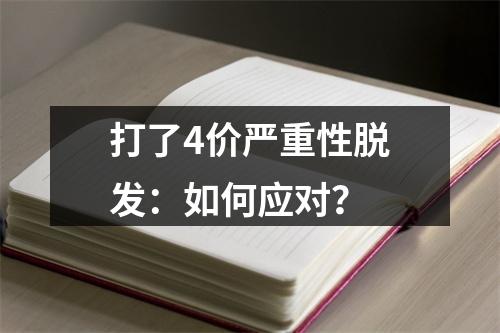 打了4价严重性脱发：如何应对？